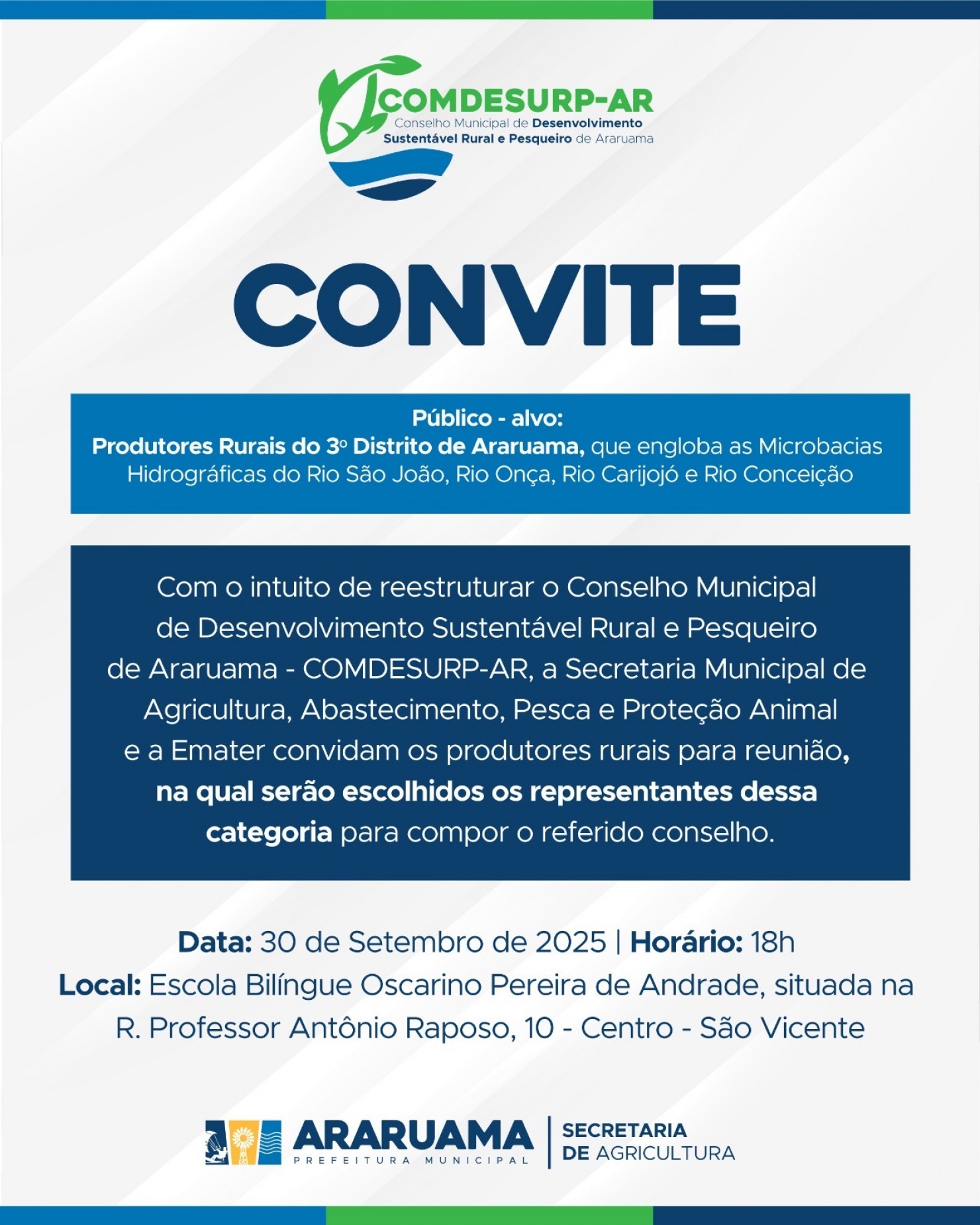 COMDESURP-AR
Conselho Municipal de Desenvolvimento
Sustentável Rural e Pesqueiro de Araruama

CONVITE

Público - alvo:
Produtores Rurais do 3º Distrito de Araruama, que engloba as Microbacias Hidrográficas do Rio São João, Rio Onça, Rio Carijojó e Rio Conceição

Com o intuito de reestruturar o Conselho Municipal de Desenvolvimento Sustentável Rural e Pesqueiro de Araruama - COMDESURP-AR, a Secretaria Municipal de Agricultura, Abastecimento, Pesca e Proteção Animal e a Emater convidam os produtores rurais para reunião, na qual serão escolhidos os representantes dessa categoria para compor o referido conselho.

Data: 30 de Setembro de 2025 | Horário: 18h
Local: Escola Bilíngue Oscarino Pereira de Andrade, situada na R. Professor Antônio Raposo, 10 - Centro - São Vicente

ARARUAMA
PREFEITURA MUNICIPAL
SECRETARIA
DE AGRICULTURA